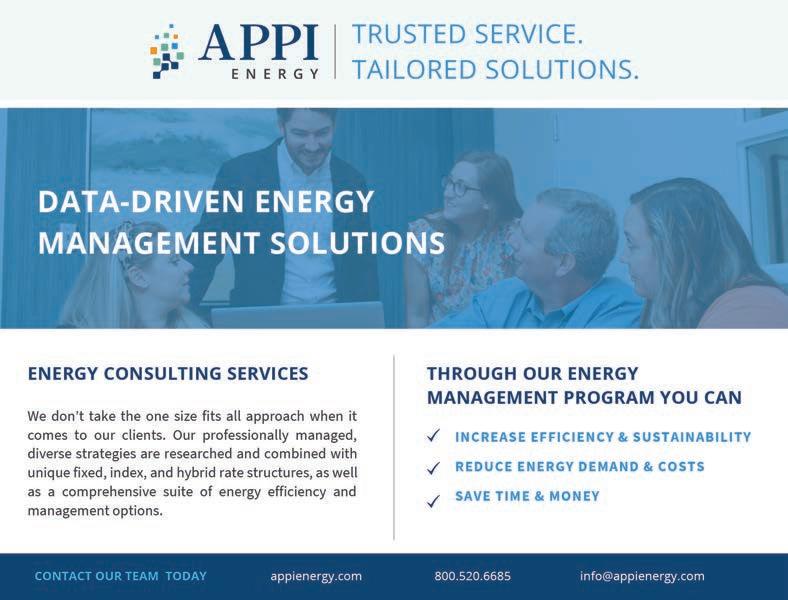 APPI
ENERGY

TRUSTED SERVICE.
TAILORED SOLUTIONS.

DATA-DRIVEN ENERGY
MANAGEMENT SOLUTIONS

ENERGY CONSULTING SERVICES

We don't take the one size fits all approach when it comes to our clients. Our professionally managed, diverse strategies are researched and combined with unique fixed, index, and hybrid rate structures, as well as a comprehensive suite of energy efficiency and management options.

THROUGH OUR ENERGY
MANAGEMENT PROGRAM YOU CAN

✓ INCREASE EFFICIENCY & SUSTAINABILITY
✓ REDUCE ENERGY DEMAND & COSTS
✓ SAVE TIME & MONEY

CONTACT OUR TEAM TODAY appienergy.com 800.520.6685 info@appienergy.com